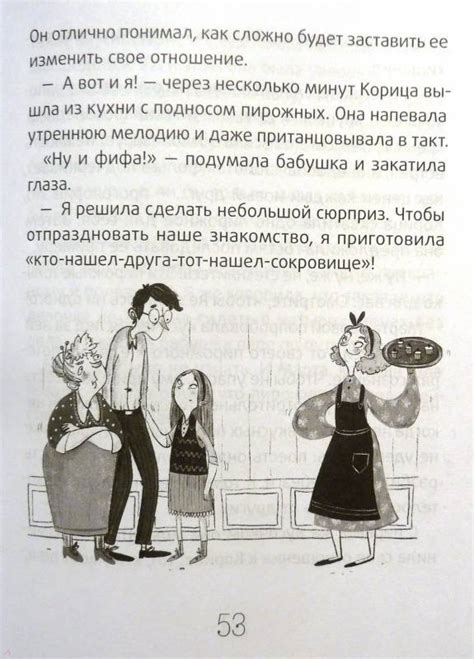 Он отлично понимал, как сложно будет заставить ее изменить свое отношение.

— А вот и я! — через несколько минут Корица вышла из кухни с подносом пирожных. Она напевала утреннюю мелодию и даже пританцовывала в такт.

«Ну и фифа!» — подумала бабушка и закатила глаза.

— Я решила сделать небольшой сюрприз. Чтобы отпраздновать наше знакомство, я приготовила «кто-нашел-друга-тот-нашел-сокровище»!

53